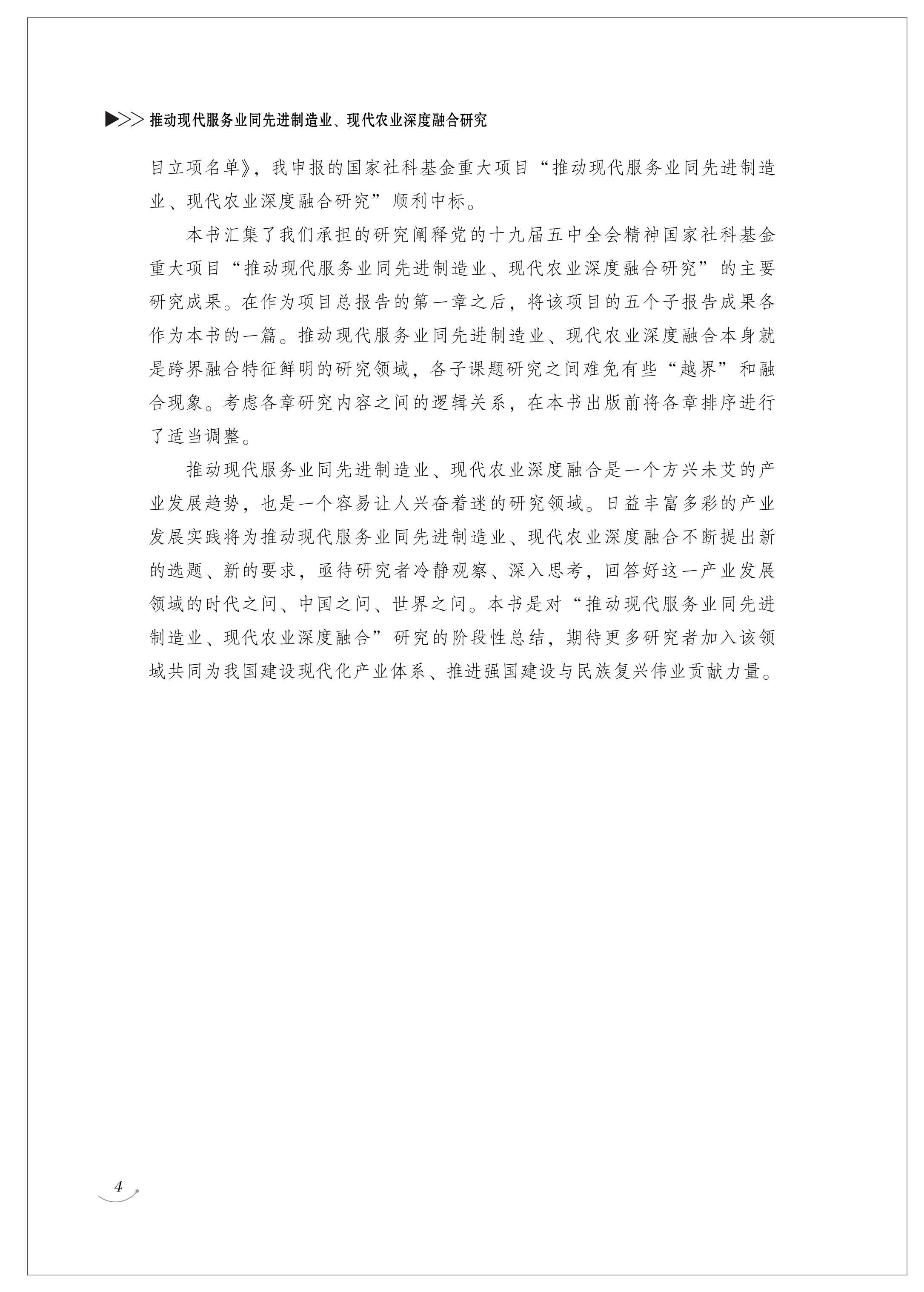 ▶>> 推动现代服务业同先进制造业、现代农业深度融合研究

目立项名单》，我申报的国家社科基金重大项目“推动现代服务业同先进制造业、现代农业深度融合研究”顺利中标。

本书汇集了我们承担的研究阐释党的十九届五中全会精神国家社科基金重大项目“推动现代服务业同先进制造业、现代农业深度融合研究”的主要研究成果。在作为项目总报告的第一章之后，将该项目的五个子报告成果各作为本书的一篇。推动现代服务业同先进制造业、现代农业深度融合本身就是跨界融合特征鲜明的研究领域，各子课题研究之间难免有些“越界”和融合现象。考虑各章研究内容之间的逻辑关系，在本书出版前将各章排序进行了适当调整。

推动现代服务业同先进制造业、现代农业深度融合是一个方兴未艾的产业发展趋势，也是一个容易让人兴奋着迷的研究领域。日益丰富多彩的产业发展实践将为推动现代服务业同先进制造业、现代农业深度融合不断提出新的选题、新的要求，亟待研究者冷静观察、深入思考，回答好这一产业发展领域的时代之问、中国之问、世界之问。本书是对“推动现代服务业同先进制造业、现代农业深度融合”研究的阶段性总结，期待更多研究者加入该领域共同为我国建设现代化产业体系、推进强国建设与民族复兴伟业贡献力量。

4